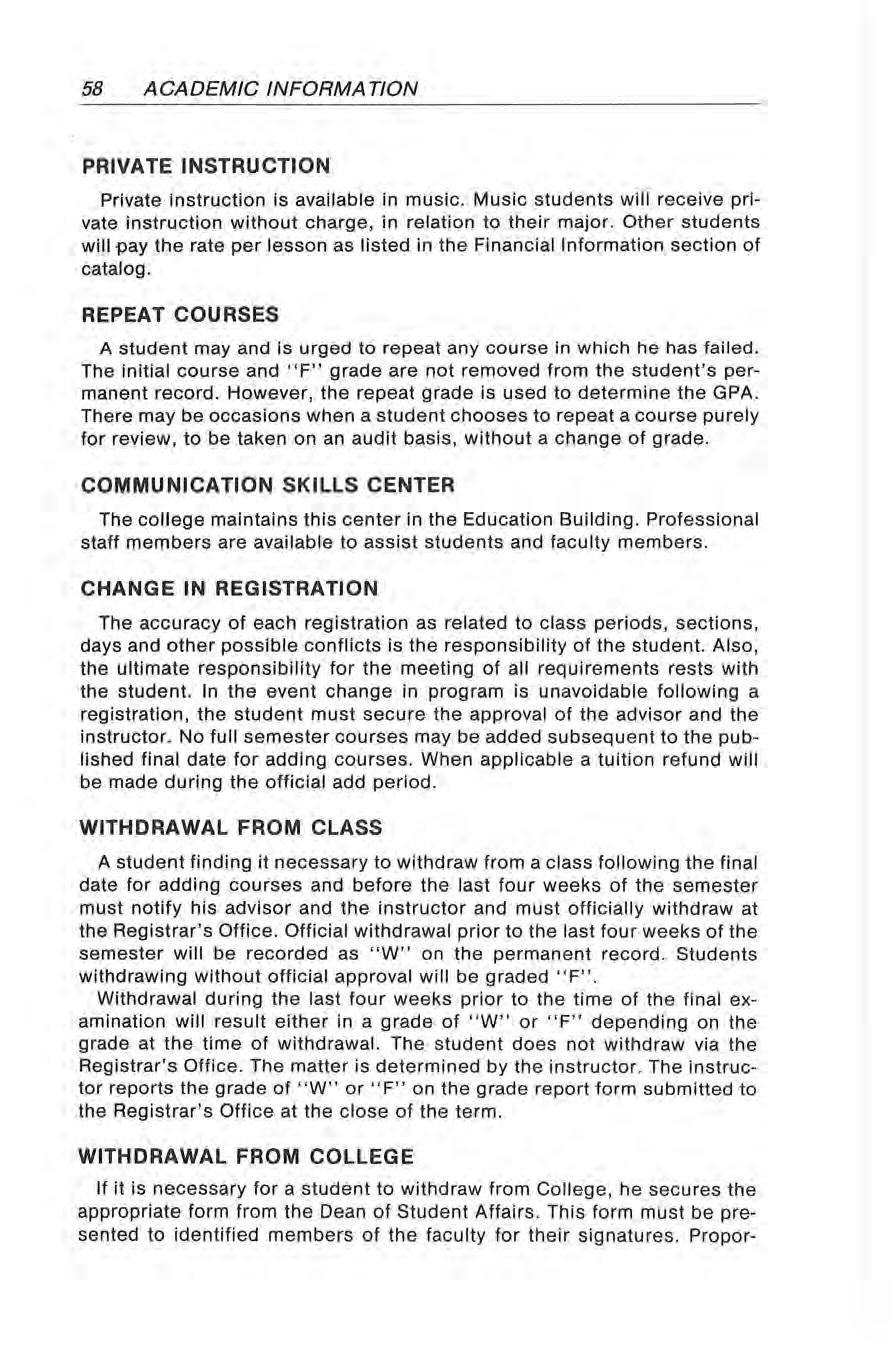 58 ACADEMIC INFORMATION

PRIVATE INSTRUCTION

Private instruction is available in music. Music students will receive private instruction without charge, in relation to their major. Other students will pay the rate per lesson as listed in the Financial Information section of catalog.

REPEAT COURSES

A student may and is urged to repeat any course in which he has failed. The initial course and "F" grade are not removed from the student's permanent record. However, the repeat grade is used to determine the GPA. There may be occasions when a student chooses to repeat a course purely for review, to be taken on an audit basis, without a change of grade.

COMMUNICATION SKILLS CENTER

The college maintains this center in the Education Building. Professional staff members are available to assist students and faculty members.

CHANGE IN REGISTRATION

The accuracy of each registration as related to class periods, sections, days and other possible conflicts is the responsibility of the student. Also, the ultimate responsibility for the meeting of all requirements rests with the student. In the event change in program is unavoidable following a registration, the student must secure the approval of the advisor and the instructor. No full semester courses may be added subsequent to the published final date for adding courses. When applicable a tuition refund will be made during the official add period.

WITHDRAWAL FROM CLASS

A student finding it necessary to withdraw from a class following the final date for adding courses and before the last four weeks of the semester must notify his advisor and the instructor and must officially withdraw at the Registrar's Office. Official withdrawal prior to the last four weeks of the semester will be recorded as "W" on the permanent record. Students withdrawing without official approval will be graded "F".

Withdrawal during the last four weeks prior to the time of the final examination will result either in a grade of "W" or "F" depending on the grade at the time of withdrawal. The student does not withdraw via the Registrar's Office. The matter is determined by the instructor. The instructor reports the grade of "W" or "F" on the grade report form submitted to the Registrar's Office at the close of the term.

WITHDRAWAL FROM COLLEGE

If it is necessary for a student to withdraw from College, he secures the appropriate form from the Dean of Student Affairs. This form must be presented to identified members of the faculty for their signatures. Propor-